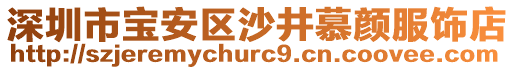 深圳市宝安区沙井慕颜服饰店
http://szjeremychurc9.cn.coovee.com